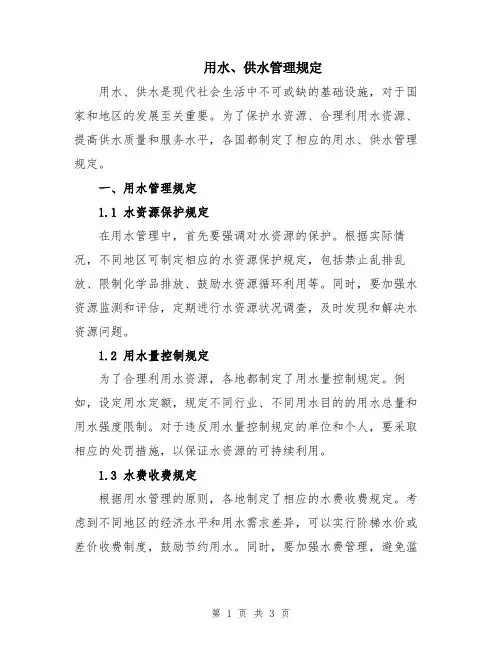 用水、供水管理规定

用水、供水是现代社会生活中不可或缺的基础设施，对于国家和地区的发展至关重要。为了保护水资源、合理利用水资源、提高供水质量和服务水平，各国都制定了相应的用水、供水管理规定。

一、用水管理规定

1.1 水资源保护规定

在用水管理中，首先要强调对水资源的保护。根据实际情况，不同地区可制定相应的水资源保护规定，包括禁止乱排乱放、限制化学品排放、鼓励水资源循环利用等。同时，要加强水资源监测和评估，定期进行水资源状况调查，及时发现和解决水资源问题。

1.2 用水量控制规定

为了合理利用水资源，各地都制定了用水量控制规定。例如，设定用水定额，规定不同行业、不同用水目的的用水总量和用水强度限制。对于违反用水量控制规定的单位和个人，要采取相应的处罚措施，以保证水资源的可持续利用。

1.3 水费收费规定

根据用水管理的原则，各地制定了相应的水费收费规定。考虑到不同地区的经济水平和用水需求差异，可以实行阶梯水价或差价收费制度，鼓励节约用水。同时，要加强水费管理，避免滥

第 1 页 共 3 页